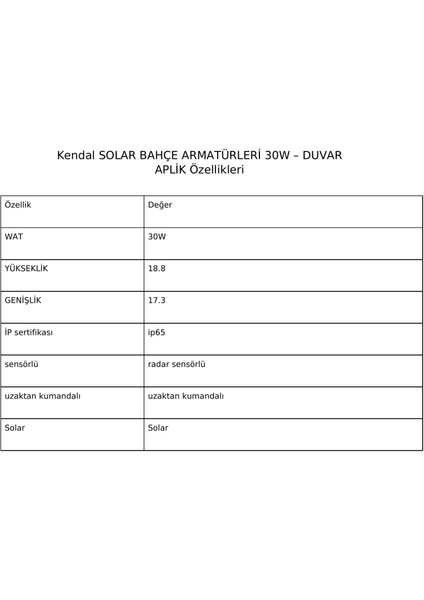 Kendal SOLAR BAHÇE ARMATÜRLERİ 30W – DUVAR APLİK Özellikleri

| Özellik | Değer |
|---|---|
| WAT | 30W |
| YÜKSEKLİK | 18.8 |
| GENİŞLİK | 17.3 |
| İP sertifikası | ip65 |
| sensörlü | radar sensörlü |
| uzaktan kumandalı | uzaktan kumandalı |
| Solar | Solar |